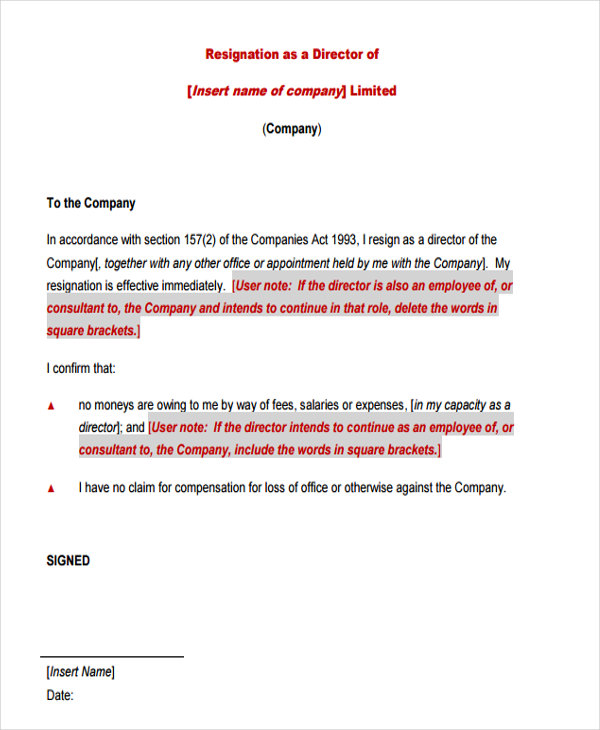 Resignation as a Director of

[Insert name of company] Limited

(Company)

To the Company

In accordance with section 157(2) of the Companies Act 1993, I resign as a director of the Company[, together with any other office or appointment held by me with the Company]. My resignation is effective immediately. [User note: If the director is also an employee of, or consultant to, the Company and intends to continue in that role, delete the words in square brackets.]

I confirm that:

▲ no moneys are owing to me by way of fees, salaries or expenses, [in my capacity as a director]; and [User note: If the director intends to continue as an employee of, or consultant to, the Company, include the words in square brackets.]

▲ I have no claim for compensation for loss of office or otherwise against the Company.

SIGNED

[Insert Name]

Date: